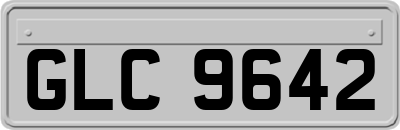 GLC 9642